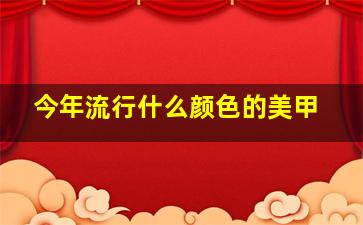 今年流行什么颜色的美甲